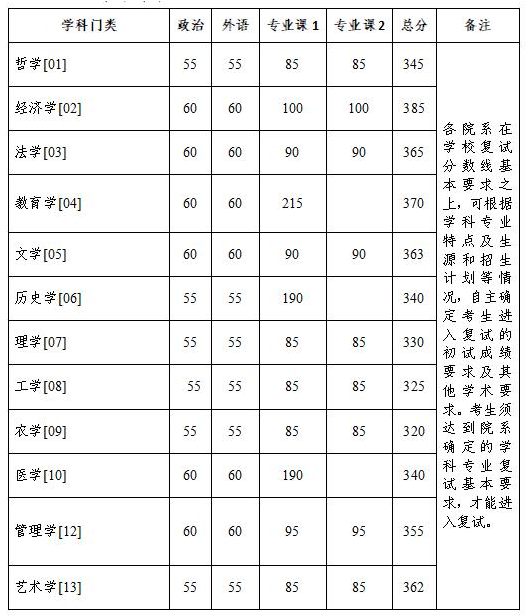 | 学科门类 | 政治 | 外语 | 专业课 1 | 专业课 2 | 总分 | 备注 |
|---|---|---|---|---|---|---|
| 哲学[01] | 55 | 55 | 85 | 85 | 345 | 各院系在学校复试分数线基本要求之上，可根据学科专业特点及生源和招生计划等情况，自主确定考生进入复试的初试成绩要求及其他学术要求。考生须达到院系确定的学科专业复试基本要求，才能进入复试。 |
| 经济学[02] | 60 | 60 | 100 | 100 | 385 | |
| 法学[03] | 60 | 60 | 90 | 90 | 365 | |
| 教育学[04] | 60 | 60 | 215 | | 370 | |
| 文学[05] | 60 | 60 | 90 | 90 | 363 | |
| 历史学[06] | 55 | 55 | 190 | | 340 | |
| 理学[07] | 55 | 55 | 85 | 85 | 330 | |
| 工学[08] | 55 | 55 | 85 | 85 | 325 | |
| 农学[09] | 55 | 55 | 85 | 85 | 320 | |
| 医学[10] | 60 | 60 | 190 | | 340 | |
| 管理学[12] | 60 | 60 | 95 | 95 | 355 | |
| 艺术学[13] | 55 | 55 | 85 | 85 | 362 | |